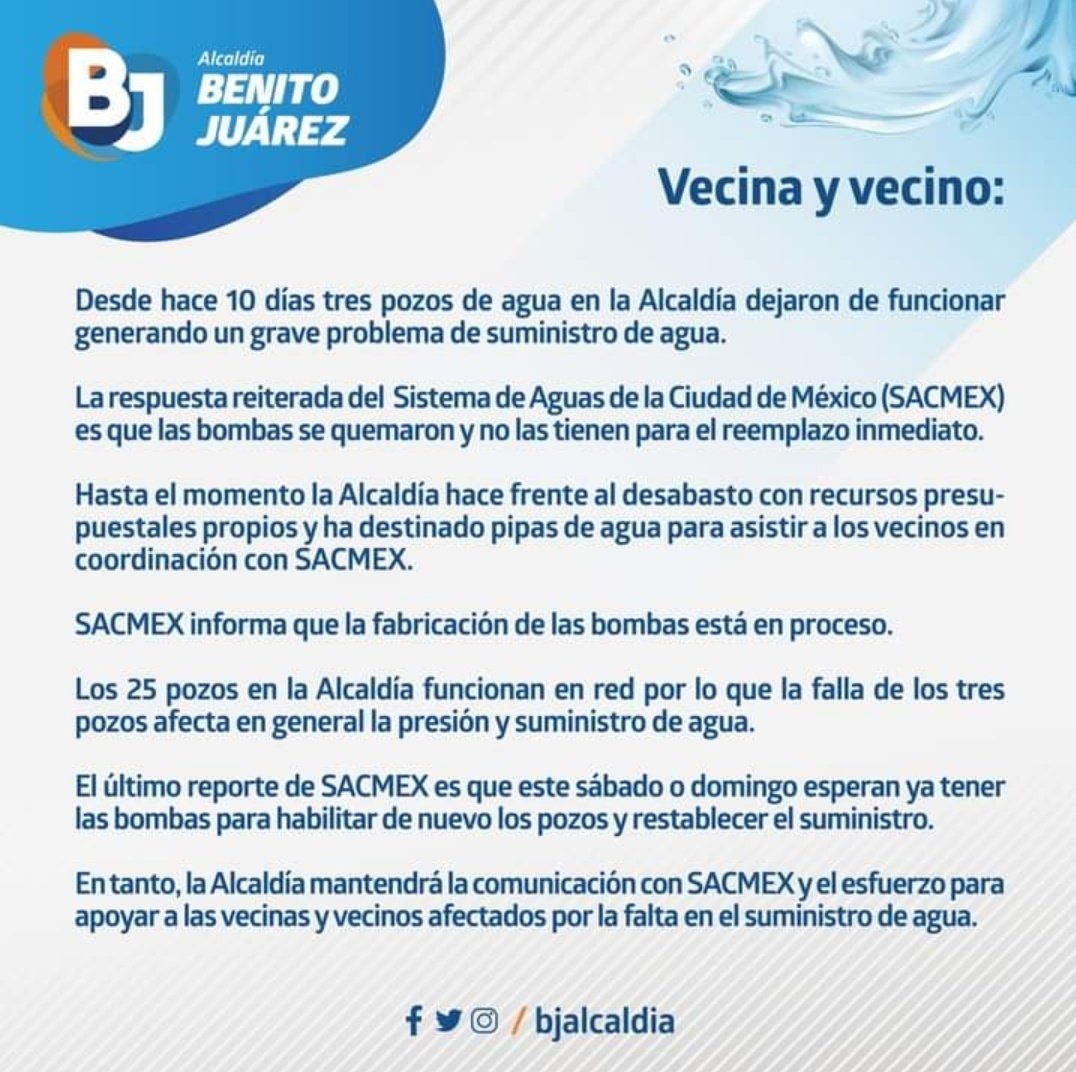 BJ
Alcaldía
BENITO
JUÁREZ

Vecina y vecino:

Desde hace 10 días tres pozos de agua en la Alcaldía dejaron de funcionar generando un grave problema de suministro de agua.

La respuesta reiterada del Sistema de Aguas de la Ciudad de México (SACMEX) es que las bombas se quemaron y no las tienen para el reemplazo inmediato.

Hasta el momento la Alcaldía hace frente al desabasto con recursos presupuestales propios y ha destinado pipas de agua para asistir a los vecinos en coordinación con SACMEX.

SACMEX informa que la fabricación de las bombas está en proceso.

Los 25 pozos en la Alcaldía funcionan en red por lo que la falla de los tres pozos afecta en general la presión y suministro de agua.

El último reporte de SACMEX es que este sábado o domingo esperan ya tener las bombas para habilitar de nuevo los pozos y restablecer el suministro.

En tanto, la Alcaldía mantendrá la comunicación con SACMEX y el esfuerzo para apoyar a las vecinas y vecinos afectados por la falta en el suministro de agua.

/ bjalcaldia